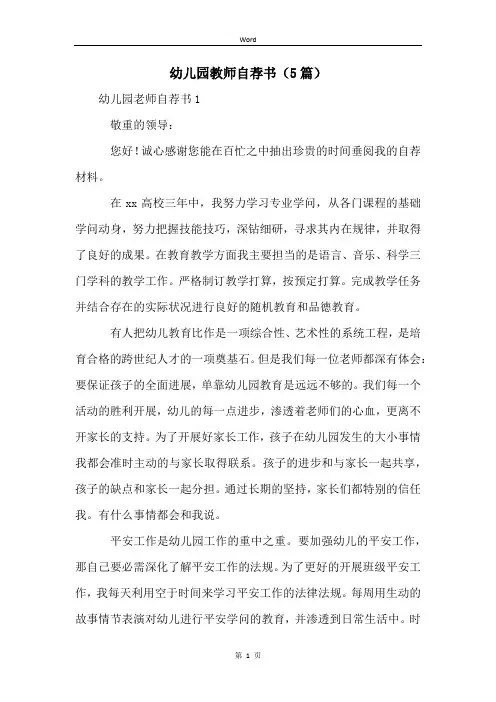 Word

幼儿园教师自荐书（5篇）

幼儿园老师自荐书1

敬重的领导：

您好！诚心感谢您能在百忙之中抽出珍贵的时间垂阅我的自荐材料。

在xx高校三年中，我努力学习专业学问，从各门课程的基础学问动身，努力把握技能技巧，深钻细研，寻求其内在规律，并取得了良好的成果。在教育教学方面我主要担当的是语言、音乐、科学三门学科的教学工作。严格制订教学打算，按预定打算。完成教学任务并结合存在的实际状况进行良好的随机教育和品德教育。

有人把幼儿教育比作是一项综合性、艺术性的系统工程，是培育合格的跨世纪人才的一项奠基石。但是我们每一位老师都深有体会：要保证孩子的全面进展，单靠幼儿园教育是远远不够的。我们每一个活动的胜利开展，幼儿的每一点进步，渗透着老师们的心血，更离不开家长的支持。为了开展好家长工作，孩子在幼儿园发生的大小事情我都会准时主动的与家长取得联系。孩子的进步和与家长一起共享，孩子的缺点和家长一起分担。通过长期的坚持，家长们都特别的信任我。有什么事情都会和我说。

平安工作是幼儿园工作的重中之重。要加强幼儿的平安工作，那自己要必需深化了解平安工作的法规。为了更好的开展班级平安工作，我每天利用空于时间来学习平安工作的法律法规。每周用生动的故事情节表演对幼儿进行平安学问的教育，并渗透到日常生活中。时

第 1 页